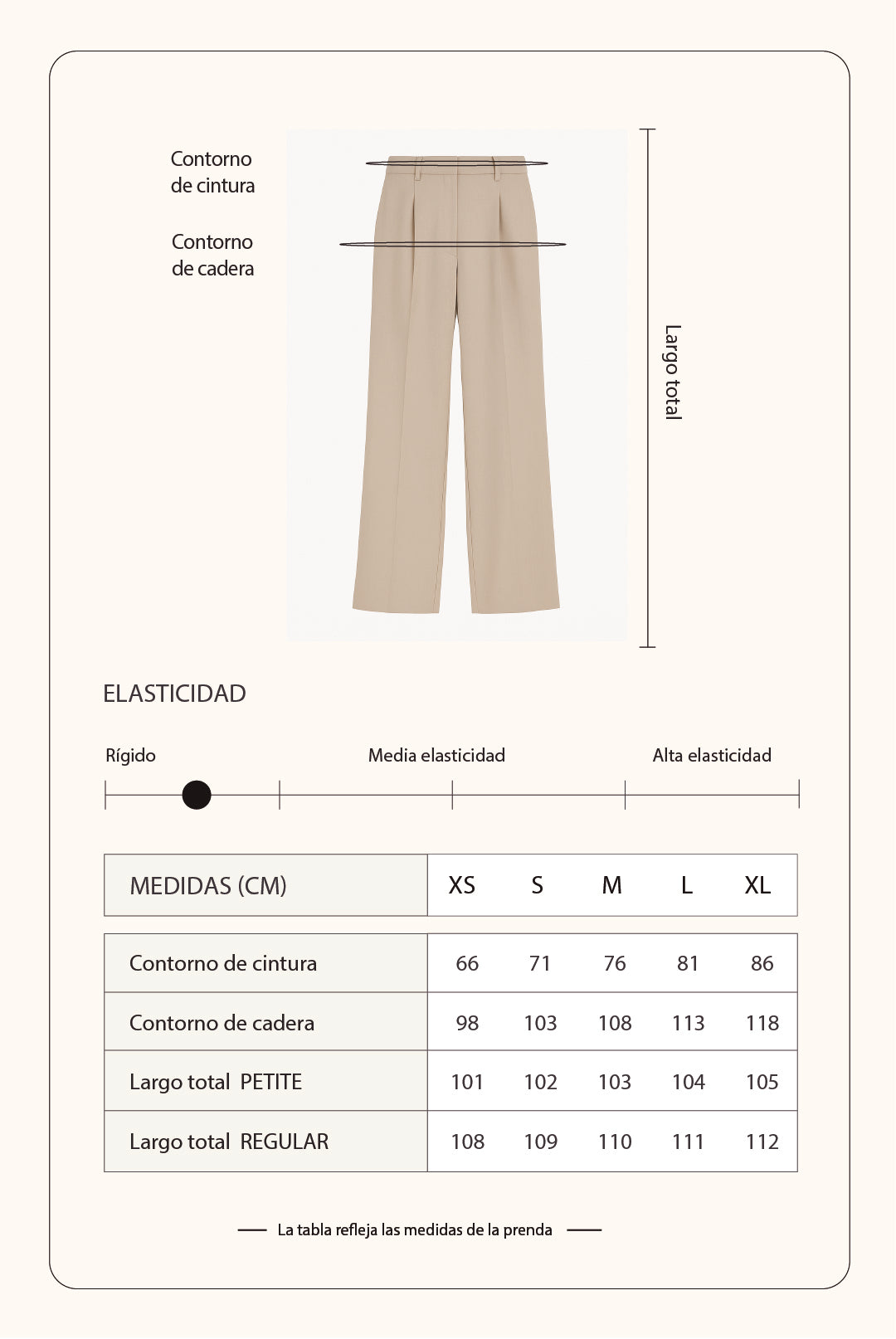 Contorno de cintura

Contorno de cadera

Largo total

ELASTICIDAD

Rígido

Media elasticidad

Alta elasticidad

| MEDIDAS (CM) | XS | S | M | L | XL |
|---|---|---|---|---|---|
| Contorno de cintura | 66 | 71 | 76 | 81 | 86 |
| Contorno de cadera | 98 | 103 | 108 | 113 | 118 |
| Largo total PETITE | 101 | 102 | 103 | 104 | 105 |
| Largo total REGULAR | 108 | 109 | 110 | 111 | 112 |

La tabla refleja las medidas de la prenda